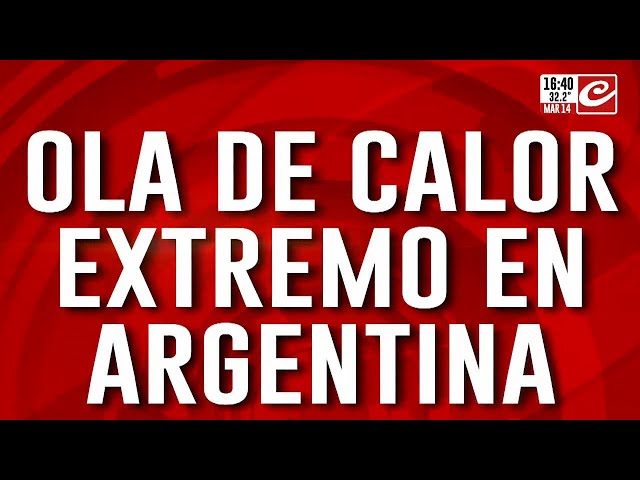 16:40
32.2°
MAR 14

OLA DE CALOR EXTREMO EN ARGENTINA